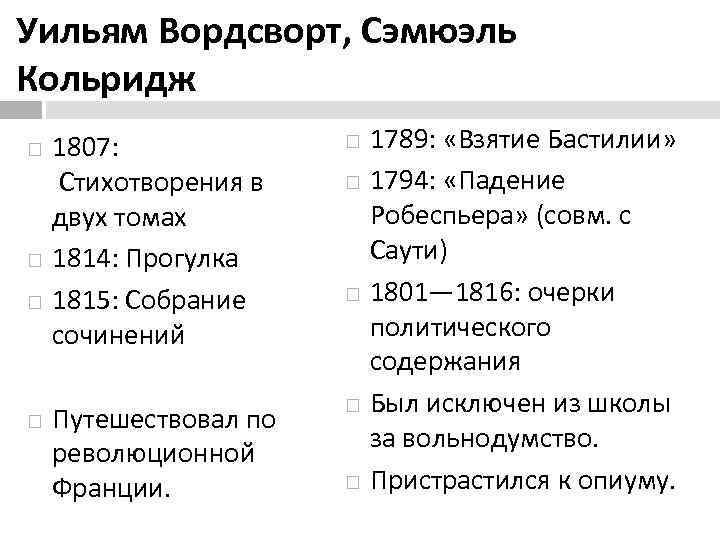 Уильям Вордсворт, Сэмюэль Кольридж

1807: Стихотворения в двух томах

1814: Прогулка

1815: Собрание сочинений

Путешествовал по революционной Франции.

1789: «Взятие Бастилии»

1794: «Падение Робеспьера» (совм. с Саути)

1801—1816: очерки политического содержания

Был исключен из школы за вольнодумство.

Пристрастился к опиуму.